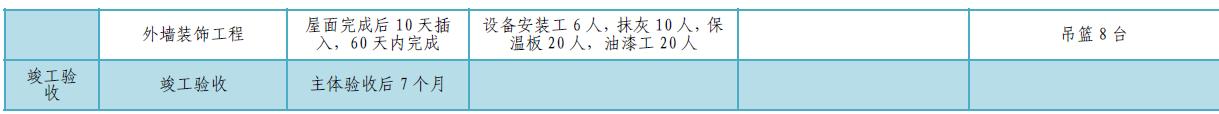 | | 外墙装饰工程 | 屋面完成后 10 天插入，60 天内完成 | 设备安装工 6 人，抹灰 10 人，保温板 20 人，油漆工 20 人 | | 吊篮 8 台 |
|---|---|---|---|---|---|
| 竣工验收 | 竣工验收 | 主体验收后 7 个月 | | | |